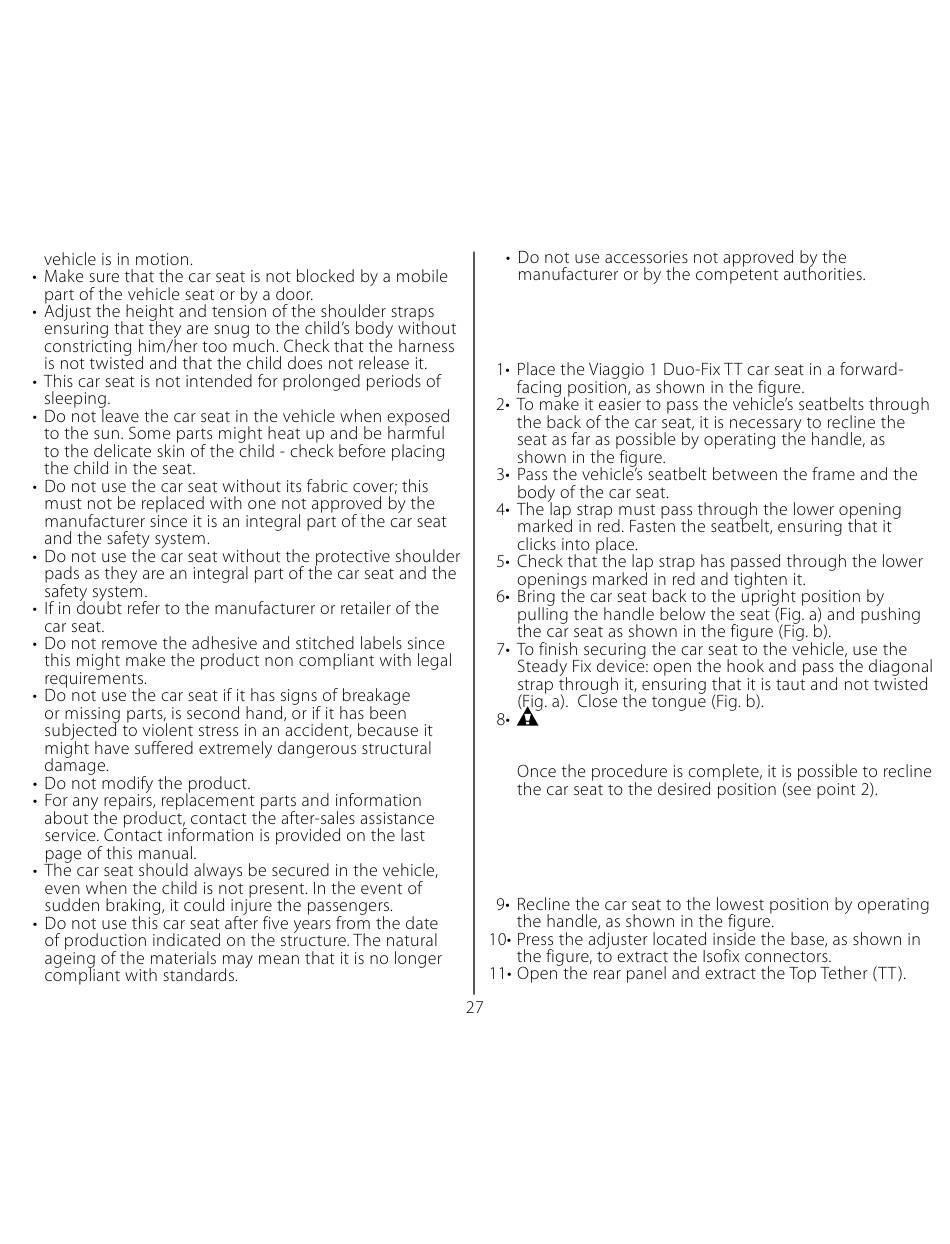 vehicle is in motion.

• Make sure that the car seat is not blocked by a mobile part of the vehicle seat or by a door.
• Adjust the height and tension of the shoulder straps ensuring that they are snug to the child's body without constricting him/her too much. Check that the harness is not twisted and that the child does not release it.
• This car seat is not intended for prolonged periods of sleeping.
• Do not leave the car seat in the vehicle when exposed to the sun. Some parts might heat up and be harmful to the delicate skin of the child - check before placing the child in the seat.
• Do not use the car seat without its fabric cover; this must not be replaced with one not approved by the manufacturer since it is an integral part of the car seat and the safety system.
• Do not use the car seat without the protective shoulder pads as they are an integral part of the car seat and the safety system.
• If in doubt refer to the manufacturer or retailer of the car seat.
• Do not remove the adhesive and stitched labels since this might make the product non compliant with legal requirements.
• Do not use the car seat if it has signs of breakage or missing parts, is second hand, or if it has been subjected to violent stress in an accident, because it might have suffered extremely dangerous structural damage.
• Do not modify the product.
• For any repairs, replacement parts and information about the product, contact the after-sales assistance service. Contact information is provided on the last page of this manual.
• The car seat should always be secured in the vehicle, even when the child is not present. In the event of sudden braking, it could injure the passengers.
• Do not use this car seat after five years from the date of production indicated on the structure. The natural ageing of the materials may mean that it is no longer compliant with standards.

• Do not use accessories not approved by the manufacturer or by the competent authorities.

1• Place the Viaggio 1 Duo-Fix TT car seat in a forward-facing position, as shown in the figure.
2• To make it easier to pass the vehicle's seatbelts through the back of the car seat, it is necessary to recline the seat as far as possible by operating the handle, as shown in the figure.
3• Pass the vehicle's seatbelt between the frame and the body of the car seat.
4• The lap strap must pass through the lower opening marked in red. Fasten the seatbelt, ensuring that it clicks into place.
5• Check that the lap strap has passed through the lower openings marked in red and tighten it.
6• Bring the car seat back to the upright position by pulling the handle below the seat (Fig. a) and pushing the car seat as shown in the figure (Fig. b).
7• To finish securing the car seat to the vehicle, use the Steady Fix device: open the hook and pass the diagonal strap through it, ensuring that it is taut and not twisted (Fig. a). Close the tongue (Fig. b).
8•

Once the procedure is complete, it is possible to recline the car seat to the desired position (see point 2).

9• Recline the car seat to the lowest position by operating the handle, as shown in the figure.
10• Press the adjuster located inside the base, as shown in the figure, to extract the Isofix connectors.
11• Open the rear panel and extract the Top Tether (TT).

27